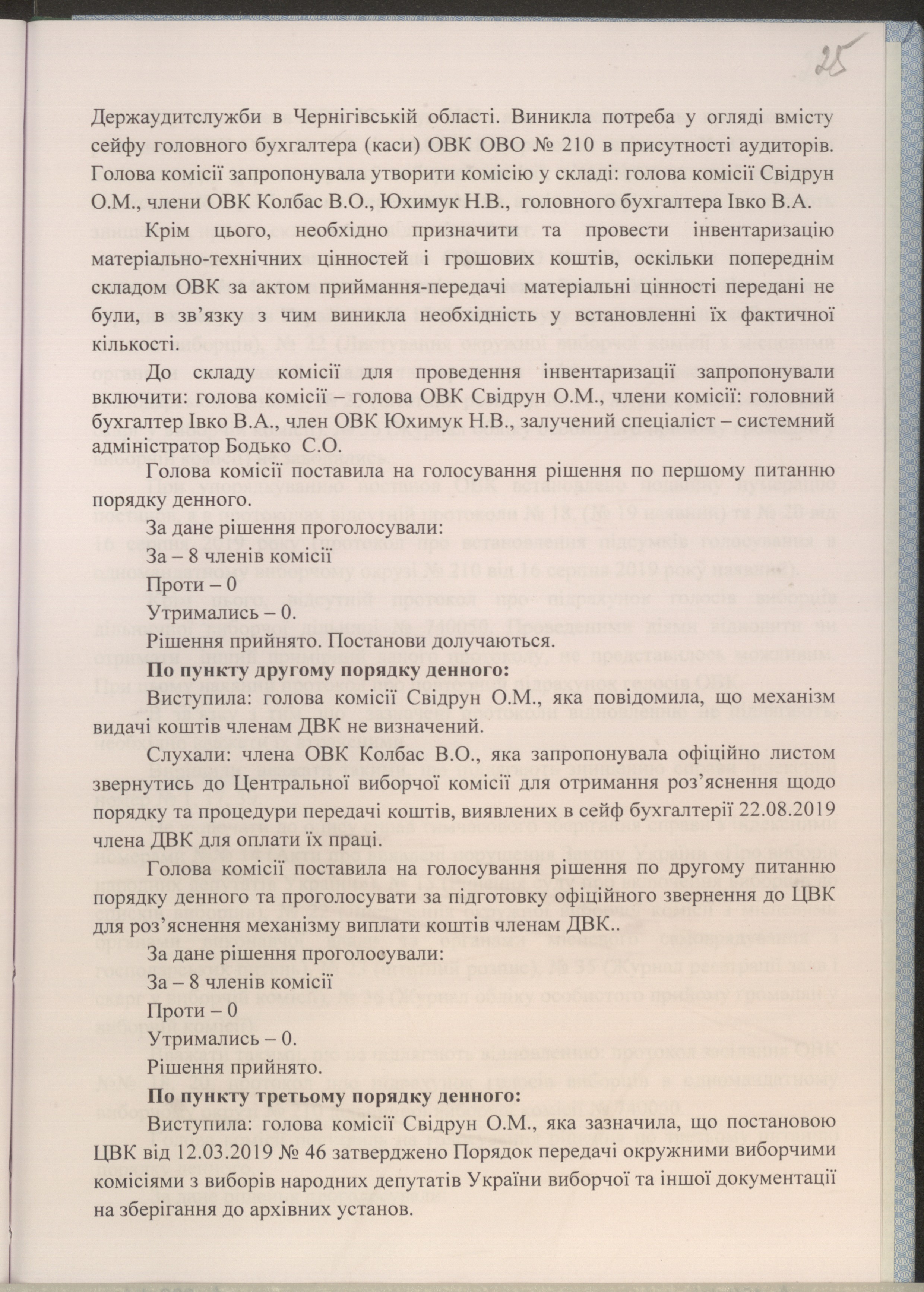 25

Держаудитслужби в Чернігівській області. Виникла потреба у огляді вмісту сейфу головного бухгалтера (каси) ОВК ОВО № 210 в присутності аудиторів. Голова комісії запропонувала утворити комісію у складі: голова комісії Свідрун О.М., члени ОВК Колбас В.О., Юхимук Н.В., головного бухгалтера Івко В.А.

Крім цього, необхідно призначити та провести інвентаризацію матеріально-технічних цінностей і грошових коштів, оскільки попереднім складом ОВК за актом приймання-передачі матеріальні цінності передані не були, в зв'язку з чим виникла необхідність у встановленні їх фактичної кількості.

До складу комісії для проведення інвентаризації запропонували включити: голова комісії – голова ОВК Свідрун О.М., члени комісії: головний бухгалтер Івко В.А., член ОВК Юхимук Н.В., залучений спеціаліст – системний адміністратор Бодько С.О.

Голова комісії поставила на голосування рішення по першому питанню порядку денного.

За дане рішення проголосували:

За – 8 членів комісії

Проти – 0

Утримались – 0.

Рішення прийнято. Постанови долучаються.

По пункту другому порядку денного:

Виступила: голова комісії Свідрун О.М., яка повідомила, що механізм видачі коштів членам ДВК не визначений.

Слухали: члена ОВК Колбас В.О., яка запропонувала офіційно листом звернутись до Центральної виборчої комісії для отримання роз'яснення щодо порядку та процедури передачі коштів, виявлених в сейф бухгалтерії 22.08.2019 члена ДВК для оплати їх праці.

Голова комісії поставила на голосування рішення по другому питанню порядку денного та проголосувати за підготовку офіційного звернення до ЦВК для роз'яснення механізму виплати коштів членам ДВК..

За дане рішення проголосували:

За – 8 членів комісії

Проти – 0

Утримались – 0.

Рішення прийнято.

По пункту третьому порядку денного:

Виступила: голова комісії Свідрун О.М., яка зазначила, що постановою ЦВК від 12.03.2019 № 46 затверджено Порядок передачі окружними виборчими комісіями з виборів народних депутатів України виборчої та іншої документації на зберігання до архівних установ.